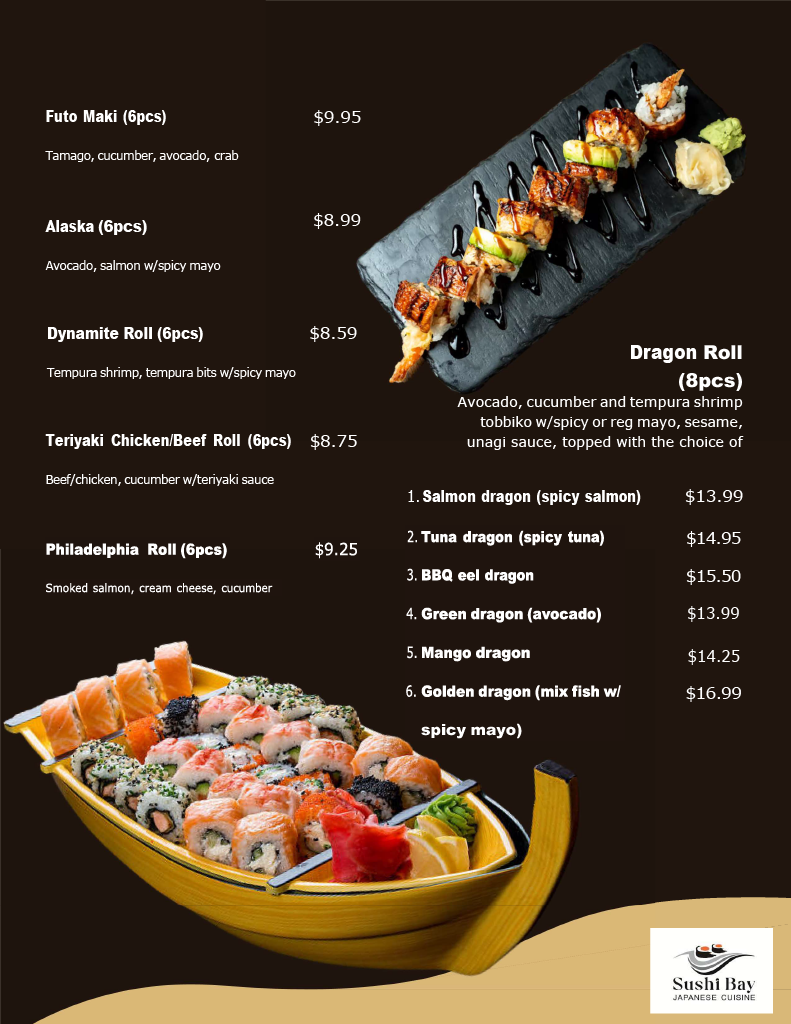 Futo Maki (6pcs) $9.95

Tamago, cucumber, avocado, crab

Alaska (6pcs) $8.99

Avocado, salmon w/spicy mayo

Dynamite Roll (6pcs) $8.59

Tempura shrimp, tempura bits w/spicy mayo

Teriyaki Chicken/Beef Roll (6pcs) $8.75

Beef/chicken, cucumber w/teriyaki sauce

Philadelphia Roll (6pcs) $9.25

Smoked salmon, cream cheese, cucumber

Dragon Roll (8pcs)

Avocado, cucumber and tempura shrimp tobbiko w/spicy or reg mayo, sesame, unagi sauce, topped with the choice of

1. Salmon dragon (spicy salmon) $13.99

2. Tuna dragon (spicy tuna) $14.95

3. BBQ eel dragon $15.50

4. Green dragon (avocado) $13.99

5. Mango dragon $14.25

6. Golden dragon (mix fish w/ spicy mayo) $16.99

Sushi Bay
JAPANESE CUISINE